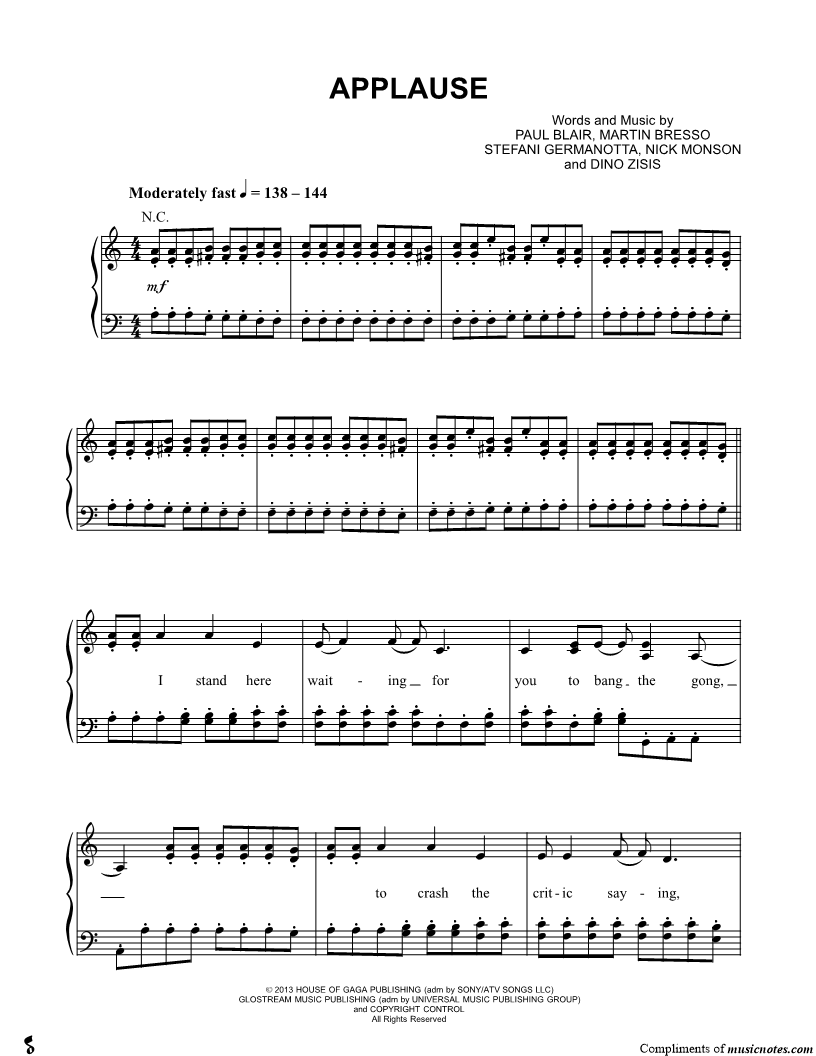 APPLAUSE

Words and Music by
PAUL BLAIR, MARTIN BRESSO
STEFANI GERMANOTTA, NICK MONSON
and DINO ZISIS

Moderately fast ♩ = 138 – 144

N.C.

mf

I stand here wait - ing for you to bang the gong,

to crash the crit - ic say - ing,

© 2013 HOUSE OF GAGA PUBLISHING (adm by SONY/ATV SONGS LLC)
GLOSTREAM MUSIC PUBLISHING (adm by UNIVERSAL MUSIC PUBLISHING GROUP)
and COPYRIGHT CONTROL
All Rights Reserved

Compliments of musicnotes.com